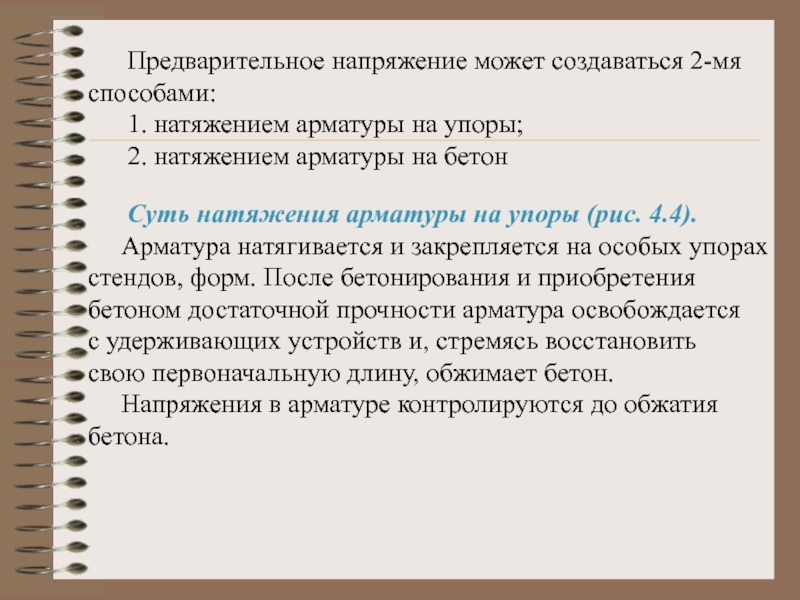 Предварительное напряжение может создаваться 2-мя способами:

1. натяжением арматуры на упоры;

2. натяжением арматуры на бетон

Суть натяжения арматуры на упоры (рис. 4.4).

Арматура натягивается и закрепляется на особых упорах стендов, форм. После бетонирования и приобретения бетоном достаточной прочности арматура освобождается с удерживающих устройств и, стремясь восстановить свою первоначальную длину, обжимает бетон.

Напряжения в арматуре контролируются до обжатия бетона.